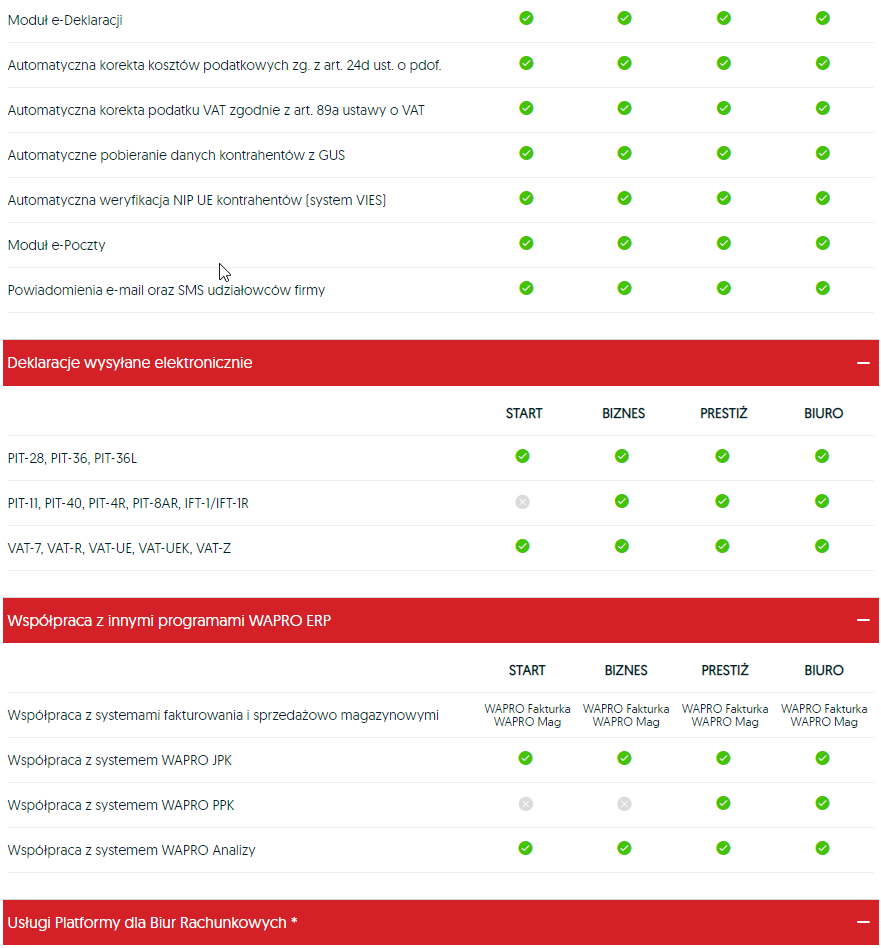 | | | | | |
|---|---|---|---|---|
| Moduł e-Deklaracji | ✓ | ✓ | ✓ | ✓ |
| Automatyczna korekta kosztów podatkowych zg. z art. 24d ust. o pdof. | ✓ | ✓ | ✓ | ✓ |
| Automatyczna korekta podatku VAT zgodnie z art. 89a ustawy o VAT | ✓ | ✓ | ✓ | ✓ |
| Automatyczne pobieranie danych kontrahentów z GUS | ✓ | ✓ | ✓ | ✓ |
| Automatyczna weryfikacja NIP UE kontrahentów (system VIES) | ✓ | ✓ | ✓ | ✓ |
| Moduł e-Poczty | ✓ | ✓ | ✓ | ✓ |
| Powiadomienia e-mail oraz SMS udziałowców firmy | ✓ | ✓ | ✓ | ✓ |

Deklaracje wysyłane elektronicznie —

| | START | BIZNES | PRESTIŻ | BIURO |
|---|---|---|---|---|
| PIT-28, PIT-36, PIT-36L | ✓ | ✓ | ✓ | ✓ |
| PIT-11, PIT-40, PIT-4R, PIT-8AR, IFT-1/IFT-1R | ✗ | ✓ | ✓ | ✓ |
| VAT-7, VAT-R, VAT-UE, VAT-UEK, VAT-Z | ✓ | ✓ | ✓ | ✓ |

Współpraca z innymi programami WAPRO ERP —

| | START | BIZNES | PRESTIŻ | BIURO |
|---|---|---|---|---|
| Współpraca z systemami fakturowania i sprzedażowo magazynowymi | WAPRO Fakturka WAPRO Mag | WAPRO Fakturka WAPRO Mag | WAPRO Fakturka WAPRO Mag | WAPRO Fakturka WAPRO Mag |
| Współpraca z systemem WAPRO JPK | ✓ | ✓ | ✓ | ✓ |
| Współpraca z systemem WAPRO PPK | ✗ | ✗ | ✓ | ✓ |
| Współpraca z systemem WAPRO Analizy | ✓ | ✓ | ✓ | ✓ |

Usługi Platformy dla Biur Rachunkowych * —